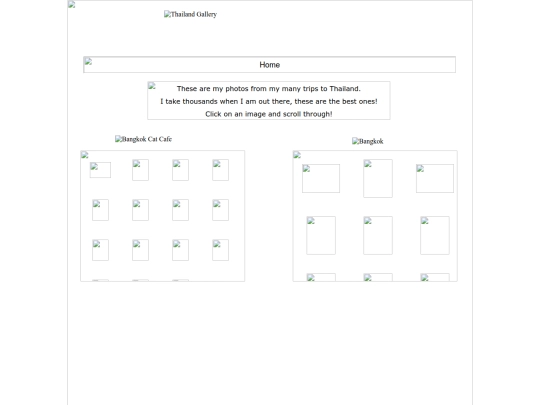 Thailand Gallery

Home

These are my photos from my many trips to Thailand.
I take thousands when I am out there, these are the best ones!
Click on an image and scroll through!

Bangkok Cat Cafe

Bangkok